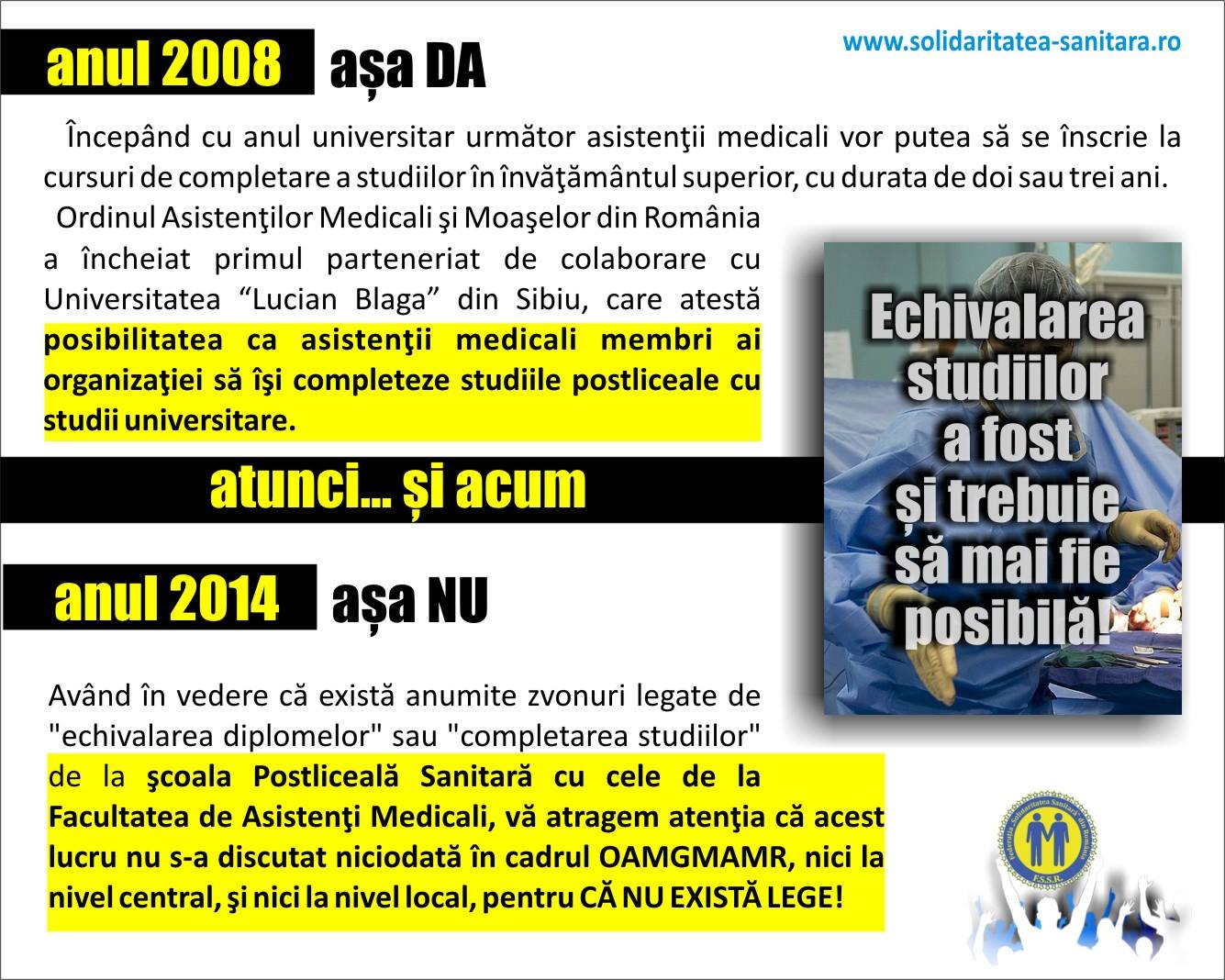 anul 2008 așa DA

www.solidaritatea-sanitara.ro

Începând cu anul universitar următor asistenţii medicali vor putea să se înscrie la cursuri de completare a studiilor în învăţământul superior, cu durata de doi sau trei ani.

Ordinul Asistenţilor Medicali şi Moaşelor din România a încheiat primul parteneriat de colaborare cu Universitatea “Lucian Blaga” din Sibiu, care atestă posibilitatea ca asistenţii medicali membri ai organizaţiei să îşi completeze studiile postliceale cu studii universitare.

Echivalarea studiilor a fost și trebuie să mai fie posibilă!

atunci... și acum

anul 2014 așa NU

Având în vedere că există anumite zvonuri legate de "echivalarea diplomelor" sau "completarea studiilor" de la şcoala Postliceală Sanitară cu cele de la Facultatea de Asistenţi Medicali, vă atragem atenţia că acest lucru nu s-a discutat niciodată în cadrul OAMGMAMR, nici la nivel central, şi nici la nivel local, pentru CĂ NU EXISTĂ LEGE!

Federația Solidaritatea Sanitară din România
F.S.S.R.